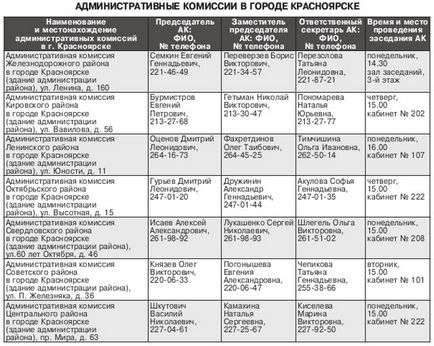 АДМИНИСТРАТИВНЫЕ КОМИССИИ В ГОРОДЕ КРАСНОЯРСКЕ

| Наименование и местонахождение административных комиссий в г. Красноярске | Председатель АК: ФИО, № телефона | Заместитель председателя АК: ФИО, № телефона | Ответственный секретарь АК: ФИО, № телефона | Время и место проведения заседания АК |
|---|---|---|---|---|
| Административная комиссия Железнодорожного района в городе Красноярске (здание администрации района), ул. Ленина, д. 160 | Семкин Евгений Геннадьевич, 221-46-49 | Переверзев Борис Викторович, 221-34-57 | Перезолова Татьяна Леонидовна, 221-87-21 | понедельник, 14.30 зал заседаний, 3-й этаж |
| Административная комиссия Кировского района в городе Красноярске (здание администрации района), ул. Вавилова, д. 56 | Бурмистров Евгений Петрович, 213-27-68 | Гетьман Николай Викторович, 213-30-47 | Пономарева Наталья Юрьевна, 213-27-77 | четверг, 15.00 кабинет № 202 |
| Административная комиссия Ленинского района в городе Красноярске (здание администрации района), ул. Юности, д. 11 | Оценов Дмитрий Леонидович, 264-16-73 | Фахретдинов Олег Таибович, 264-45-25 | Тимчишина Ольга Ивановна, 262-50-14 | понедельник, 16.00 кабинет № 107 |
| Административная комиссия Октябрьского района в городе Красноярске (здание администрации района), ул. Высотная, д. 15 | Гурьев Дмитрий Леонидович, 247-01-20 | Дружинин Александр Геннадьевич, 247-01-44 | Акулова Софья Геннадьевна, 247-01-35 | четверг, 15.00 кабинет № 222 |
| Административная комиссия Свердловского района в городе Красноярске (здание администрации района), ул.60 лет Октября, д. 46 | Исаев Алексей Александрович, 261-98-92 | Лукашенко Сергей Николаевич, 261-98-93 | Шлегель Ольга Викторовна, 261-51-02 | понедельник, 15.00 кабинет № 208 |
| Административная комиссия Советского района в городе Красноярске (здание администрации района), ул. П. Железняка, д. 36 | Князев Олег Викторович, 220-06-33 | Погонышева Евгения Александровна, 220-06-47 | Чепикова Татьяна Геннадьевна, 255-38-66 | вторник, 15.00 кабинет № 101 |
| Административная комиссия Центрального района в городе Красноярске (здание администрации района), пр. Мира, д. 63 | Шкутович Василий Николаевич, 227-04-61 | Камахина Наталья Сергеевна, 227-25-67 | Киселева Марина Викторовна, 227-92-50 | понедельник, 15.00 кабинет № 222 |